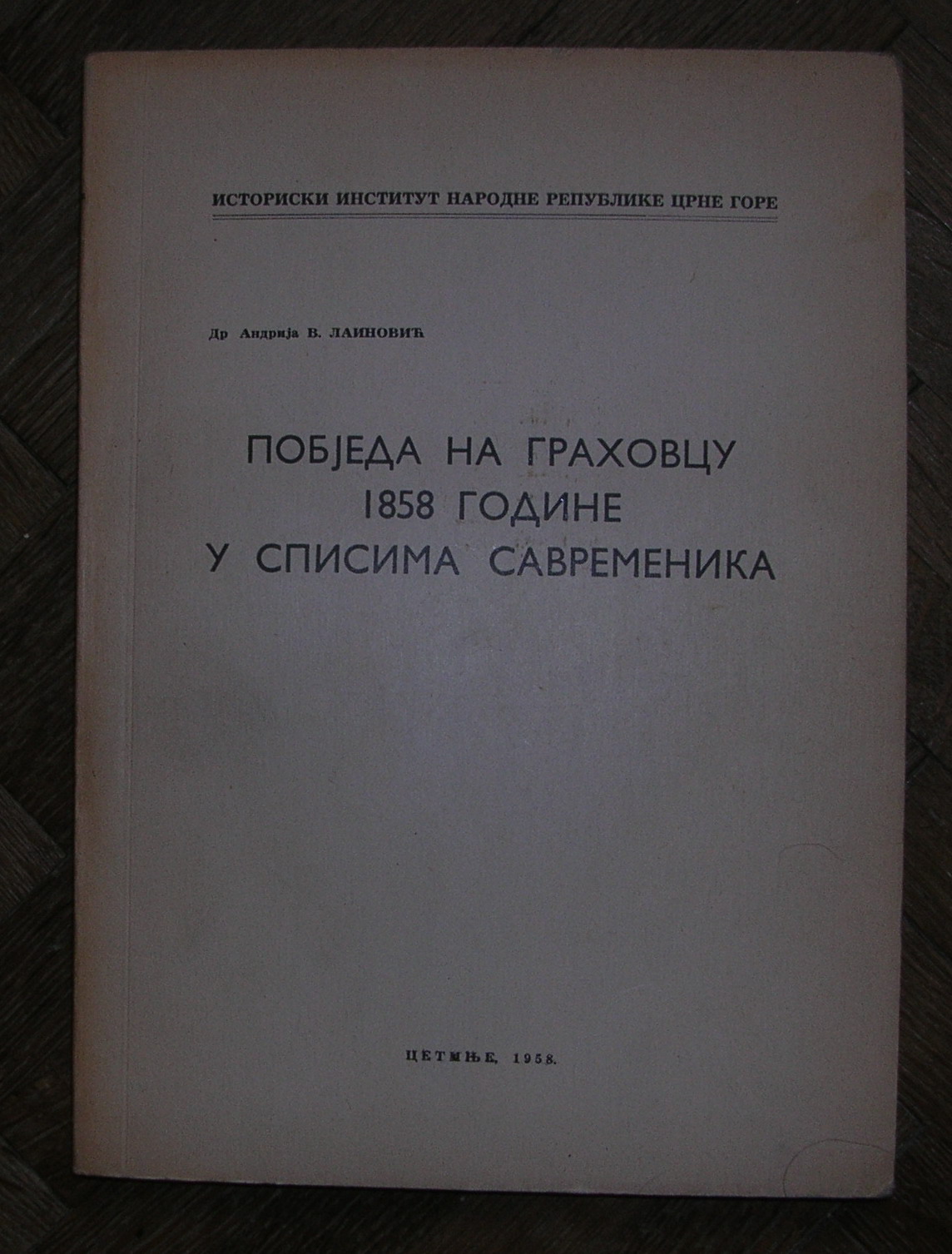 ИСТОРИСКИ ИНСТИТУТ НАРОДНЕ РЕПУБЛИКЕ ЦРНЕ ГОРЕ

Др Андрија В. ЛАИНОВИЋ

ПОБЈЕДА НА ГРАХОВЦУ
1858 ГОДИНЕ
У СПИСИМА САВРЕМЕНИКА

ЦЕТИЊЕ, 1958.